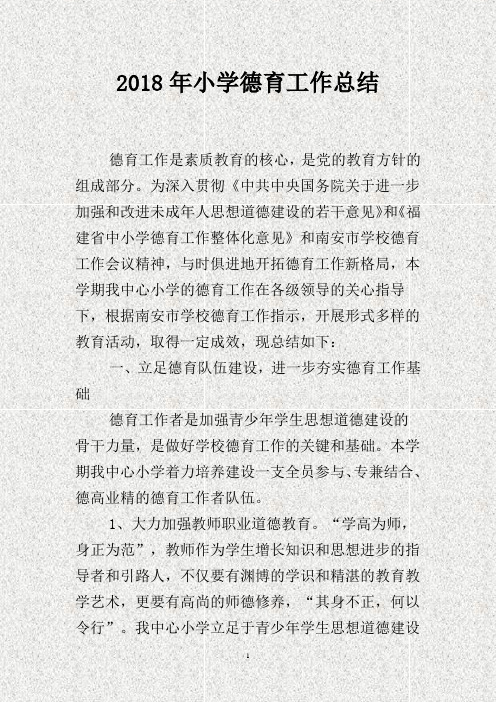 2018 年小学德育工作总结

德育工作是素质教育的核心，是党的教育方针的组成部分。为深入贯彻《中共中央国务院关于进一步加强和改进未成年人思想道德建设的若干意见》和《福建省中小学德育工作整体化意见》和南安市学校德育工作会议精神，与时俱进地开拓德育工作新格局，本学期我中心小学的德育工作在各级领导的关心指导下，根据南安市学校德育工作指示，开展形式多样的教育活动，取得一定成效，现总结如下：

一、立足德育队伍建设，进一步夯实德育工作基础

德育工作者是加强青少年学生思想道德建设的骨干力量，是做好学校德育工作的关键和基础。本学期我中心小学着力培养建设一支全员参与、专兼结合、德高业精的德育工作者队伍。

1、大力加强教师职业道德教育。“学高为师，身正为范”，教师作为学生增长知识和思想进步的指导者和引路人，不仅要有渊博的学识和精湛的教育教学艺术，更要有高尚的师德修养，“其身不正，何以令行”。我中心小学立足于青少年学生思想道德建设

1